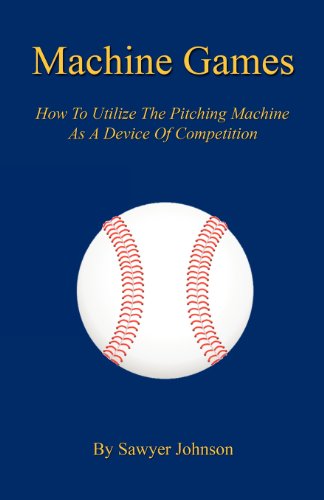 Machine Games

How To Utilize The Pitching Machine As A Device Of Competition

By Sawyer Johnson